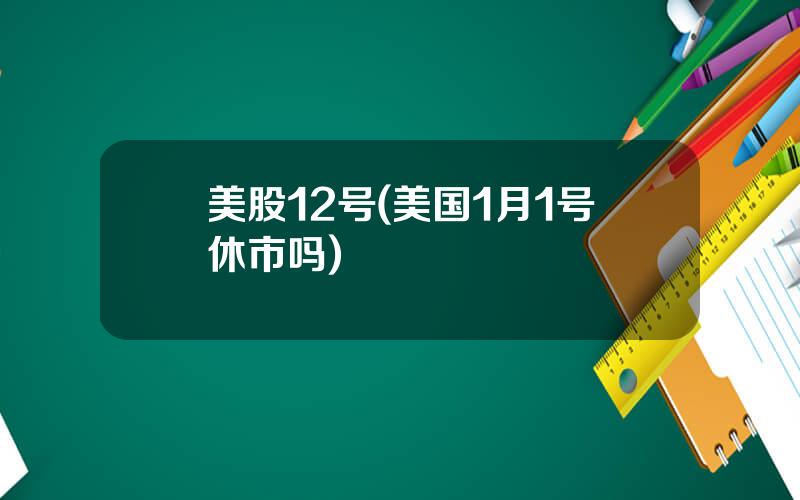 美股12号(美国1月1号休市吗)